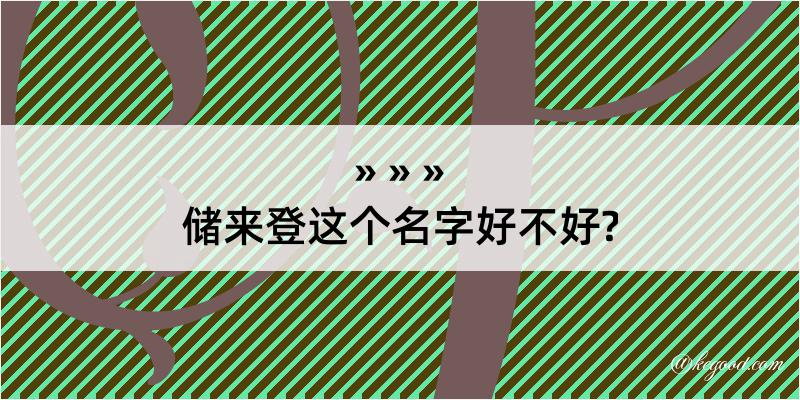 » » »
储来登这个名字好不好?
@kegood.com